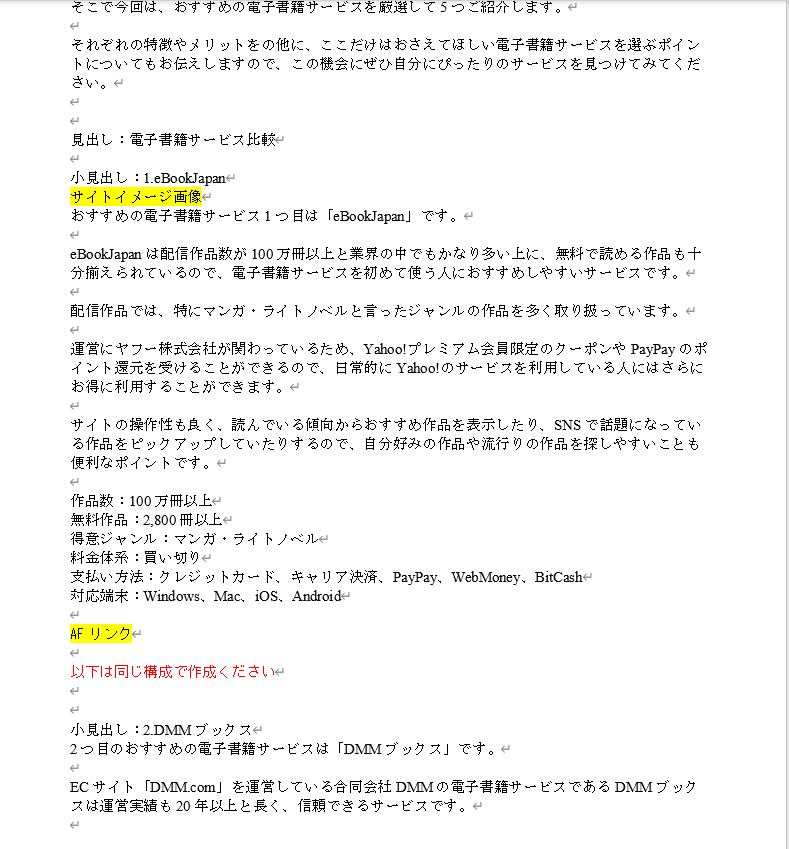 そこで今回は、おすすめの電子書籍サービスを厳選して5つご紹介します。

それぞれの特徴やメリットをの他に、ここだけはおさえてほしい電子書籍サービスを選ぶポイントについてもお伝えしますので、この機会にぜひ自分にぴったりのサービスを見つけてみてください。

見出し：電子書籍サービス比較

小見出し：1.eBookJapan
サイトイメージ画像
おすすめの電子書籍サービス1つ目は「eBookJapan」です。

eBookJapanは配信作品数が100万冊以上と業界の中でもかなり多い上に、無料で読める作品も十分揃えられているので、電子書籍サービスを初めて使う人におすすめしやすいサービスです。

配信作品では、特にマンガ・ライトノベルと言ったジャンルの作品を多く取り扱っています。

運営にヤフー株式会社が関わっているため、Yahoo!プレミアム会員限定のクーポンやPayPayのポイント還元を受けることができるので、日常的にYahoo!のサービスを利用している人にはさらにお得に利用することができます。

サイトの操作性も良く、読んでいる傾向からおすすめ作品を表示したり、SNSで話題になっている作品をピックアップしていたりするので、自分好みの作品や流行りの作品を探しやすいことも便利なポイントです。

作品数：100万冊以上
無料作品：2,800冊以上
得意ジャンル：マンガ・ライトノベル
料金体系：買い切り
支払い方法：クレジットカード、キャリア決済、PayPay、WebMoney、BitCash
対応端末：Windows、Mac、iOS、Android

AFリンク

以下は同じ構成で作成ください

小見出し：2.DMMブックス
2つ目のおすすめの電子書籍サービスは「DMMブックス」です。

ECサイト「DMM.com」を運営している合同会社DMMの電子書籍サービスであるDMMブックスは運営実績も20年以上と長く、信頼できるサービスです。